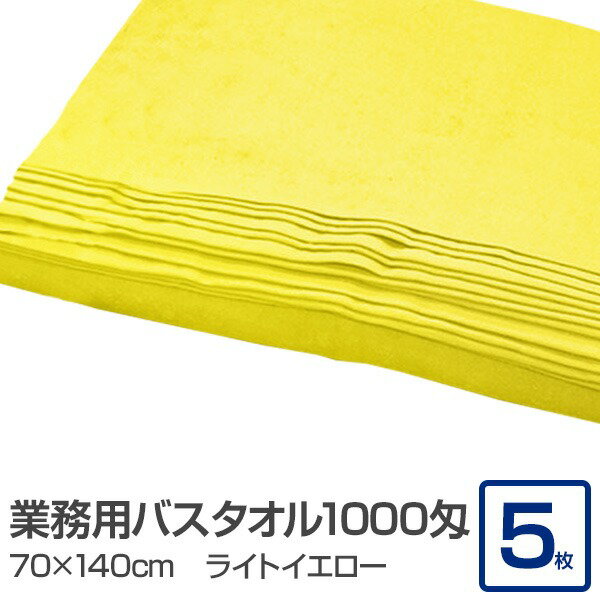 業務用バスタオル1000匁
70×140cm　ライトイエロー

5枚